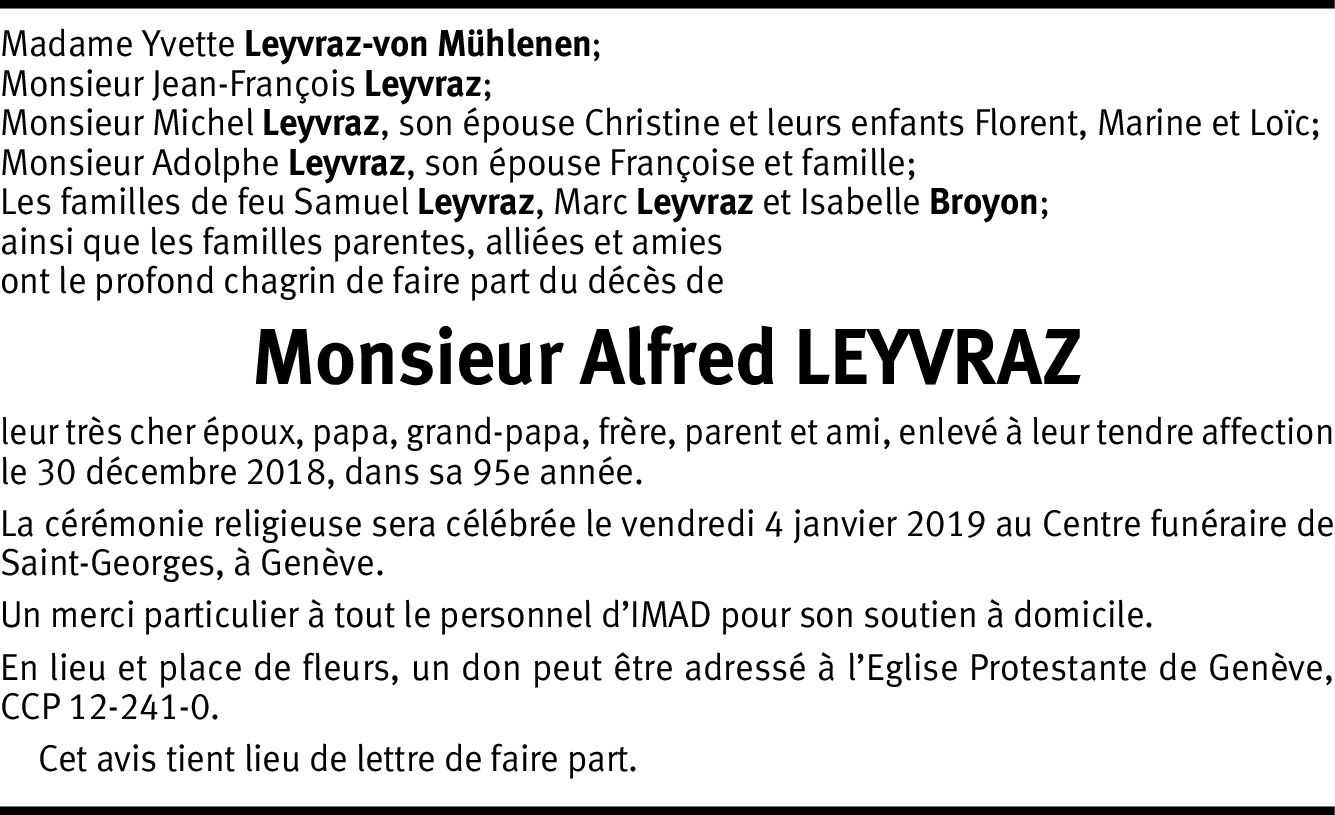 Madame Yvette Leyvraz-von Mühlenen;
Monsieur Jean-François Leyvraz;
Monsieur Michel Leyvraz, son épouse Christine et leurs enfants Florent, Marine et Loïc;
Monsieur Adolphe Leyvraz, son épouse Françoise et famille;
Les familles de feu Samuel Leyvraz, Marc Leyvraz et Isabelle Broyon;
ainsi que les familles parentes, alliées et amies
ont le profond chagrin de faire part du décès de

Monsieur Alfred LEYVRAZ

leur très cher époux, papa, grand-papa, frère, parent et ami, enlevé à leur tendre affection le 30 décembre 2018, dans sa 95e année.

La cérémonie religieuse sera célébrée le vendredi 4 janvier 2019 au Centre funéraire de Saint-Georges, à Genève.

Un merci particulier à tout le personnel d'IMAD pour son soutien à domicile.

En lieu et place de fleurs, un don peut être adressé à l'Eglise Protestante de Genève, CCP 12-241-0.

Cet avis tient lieu de lettre de faire part.